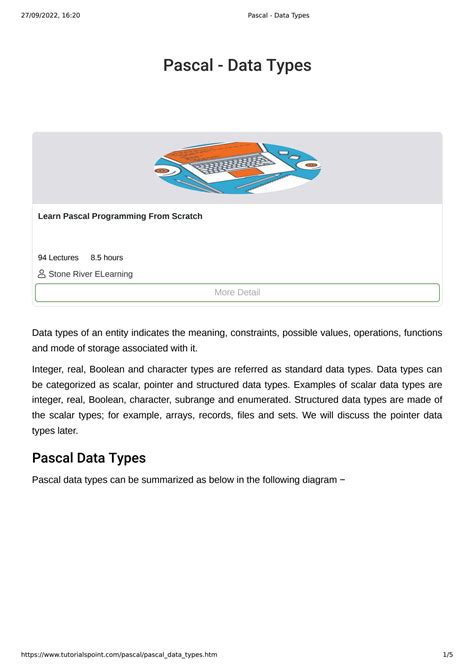 27/09/2022, 16:20

Pascal - Data Types

Pascal - Data Types

Learn Pascal Programming From Scratch

94 Lectures 8.5 hours

Stone River ELearning

More Detail

Data types of an entity indicates the meaning, constraints, possible values, operations, functions and mode of storage associated with it.

Integer, real, Boolean and character types are referred as standard data types. Data types can be categorized as scalar, pointer and structured data types. Examples of scalar data types are integer, real, Boolean, character, subrange and enumerated. Structured data types are made of the scalar types; for example, arrays, records, files and sets. We will discuss the pointer data types later.

Pascal Data Types

Pascal data types can be summarized as below in the following diagram −

https://www.tutorialspoint.com/pascal/pascal_data_types.htm

1/5